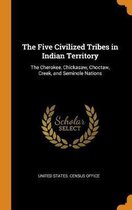 The Five Civilized Tribes in Indian Territory

The Cherokee, Chickasaw, Choctaw, Creek, and Seminole Nations

Scholar
SELECT

UNITED STATES. CENSUS OFFICE